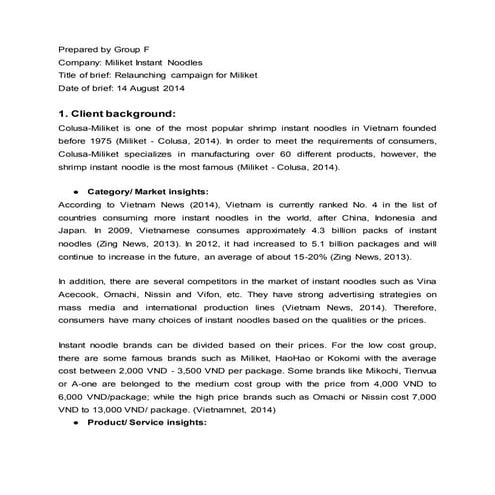 Prepared by Group F
Company: Miliket Instant Noodles
Title of brief: Relaunching campaign for Miliket
Date of brief: 14 August 2014

1. Client background:
Colusa-Miliket is one of the most popular shrimp instant noodles in Vietnam founded before 1975 (Miliket - Colusa, 2014). In order to meet the requirements of consumers, Colusa-Miliket specializes in manufacturing over 60 different products, however, the shrimp instant noodle is the most famous (Miliket - Colusa, 2014).

• Category/ Market insights:
According to Vietnam News (2014), Vietnam is currently ranked No. 4 in the list of countries consuming more instant noodles in the world, after China, Indonesia and Japan. In 2009, Vietnamese consumes approximately 4.3 billion packs of instant noodles (Zing News, 2013). In 2012, it had increased to 5.1 billion packages and will continue to increase in the future, an average of about 15-20% (Zing News, 2013).

In addition, there are several competitors in the market of instant noodles such as Vina Acecook, Omachi, Nissin and Vifon, etc. They have strong advertising strategies on mass media and international production lines (Vietnam News, 2014). Therefore, consumers have many choices of instant noodles based on the qualities or the prices.

Instant noodle brands can be divided based on their prices. For the low cost group, there are some famous brands such as Miliket, HaoHao or Kokomi with the average cost between 2,000 VND - 3,500 VND per package. Some brands like Mikochi, Tienvua or A-one are belonged to the medium cost group with the price from 4,000 VND to 6,000 VND/package; while the high price brands such as Omachi or Nissin cost 7,000 VND to 13,000 VND/ package. (Vietnamnet, 2014)
• Product/ Service insights: